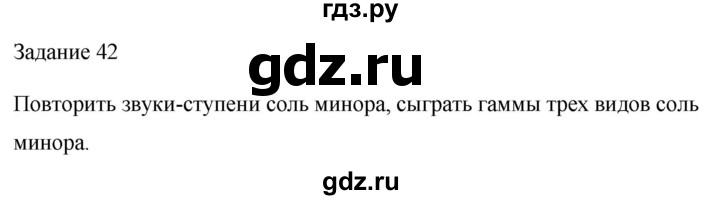 гдз.ру

Задание 42

gdz.ru

Повторить звуки-ступени соль минора, сыграть гаммы трех видов соль минора.

gdz.ru